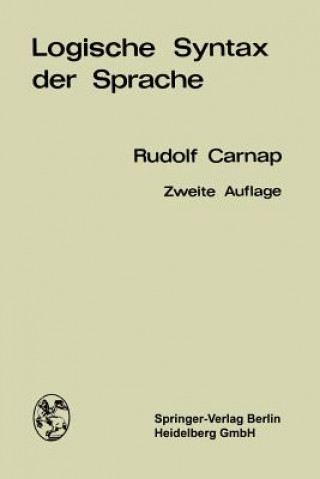 Logische Syntax der Sprache

Rudolf Carnap

Zweite Auflage

Springer-Verlag Berlin Heidelberg GmbH